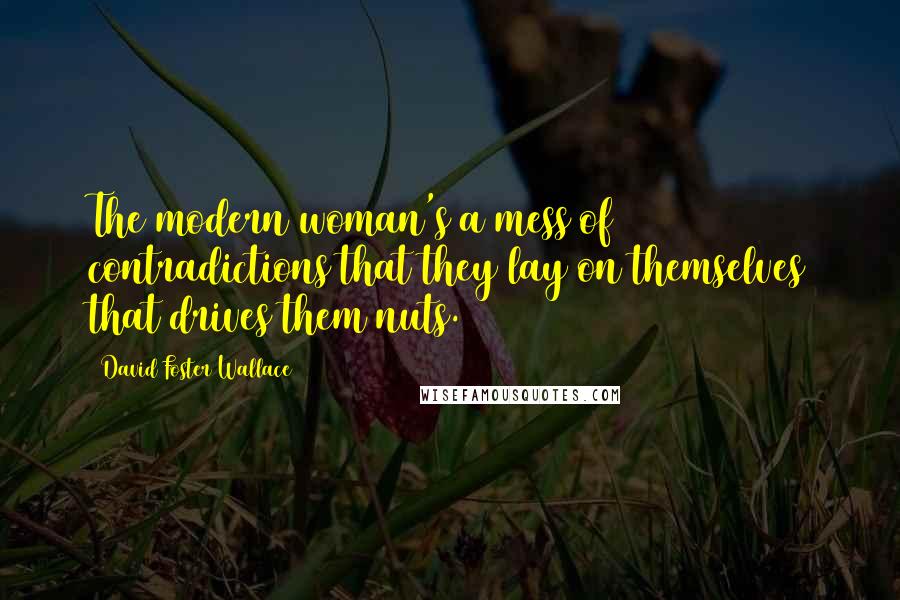 The modern woman's a mess of contradictions that they lay on themselves that drives them nuts.

David Foster Wallace

WISEFAMOUSQUOTES.COM